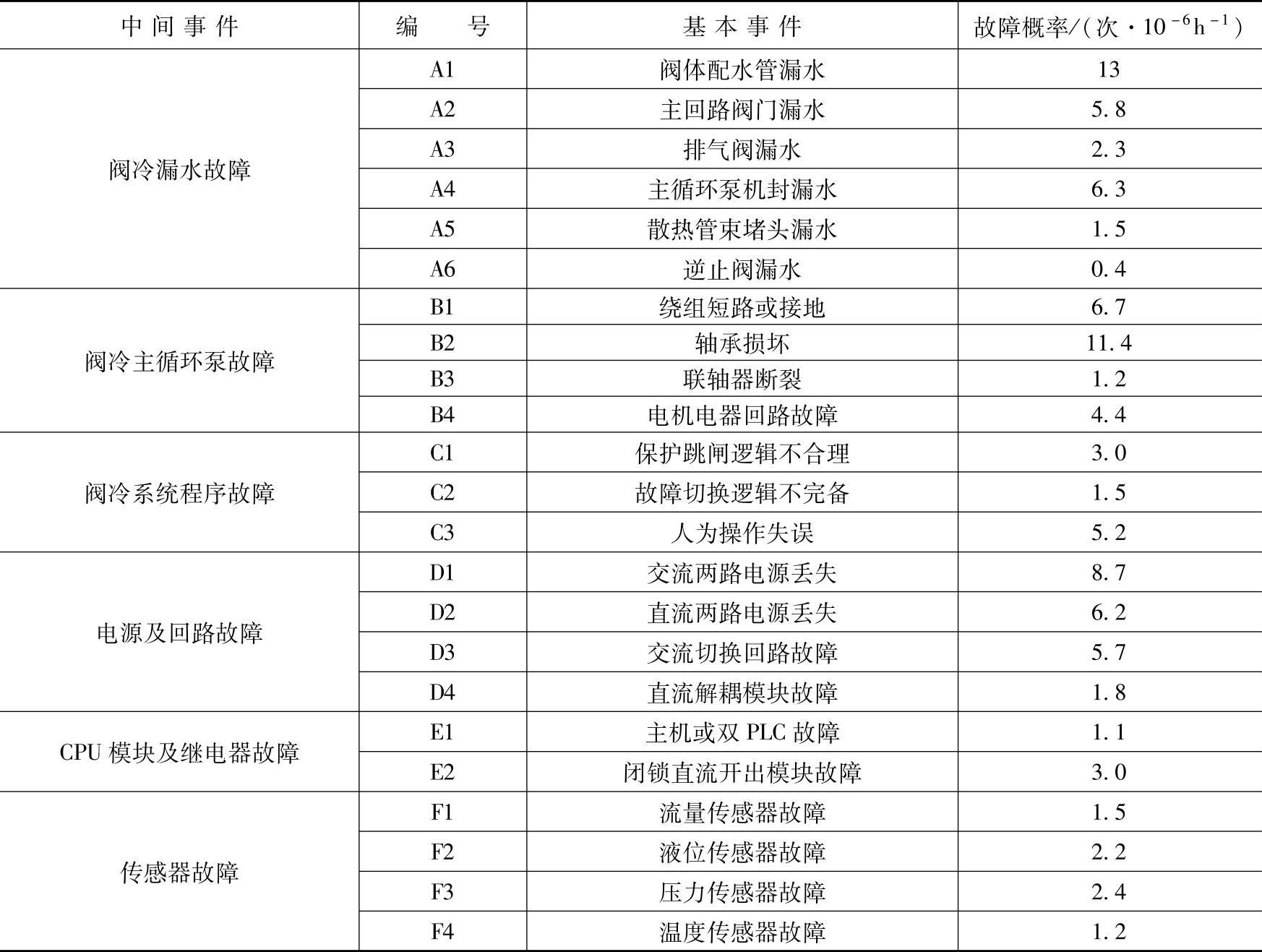 | 中间事件 | 编号 | 基本事件 | 故障概率/(次·$10^{-6}h^{-1}$) |
|---|---|---|---|
| 阀冷漏水故障 | A1 | 阀体配水管漏水 | 13 |
| | A2 | 主回路阀门漏水 | 5.8 |
| | A3 | 排气阀漏水 | 2.3 |
| | A4 | 主循环泵机封漏水 | 6.3 |
| | A5 | 散热管束堵头漏水 | 1.5 |
| | A6 | 逆止阀漏水 | 0.4 |
| 阀冷主循环泵故障 | B1 | 绕组短路或接地 | 6.7 |
| | B2 | 轴承损坏 | 11.4 |
| | B3 | 联轴器断裂 | 1.2 |
| | B4 | 电机电器回路故障 | 4.4 |
| 阀冷系统程序故障 | C1 | 保护跳闸逻辑不合理 | 3.0 |
| | C2 | 故障切换逻辑不完备 | 1.5 |
| | C3 | 人为操作失误 | 5.2 |
| 电源及回路故障 | D1 | 交流两路电源丢失 | 8.7 |
| | D2 | 直流两路电源丢失 | 6.2 |
| | D3 | 交流切换回路故障 | 5.7 |
| | D4 | 直流解耦模块故障 | 1.8 |
| CPU 模块及继电器故障 | E1 | 主机或双 PLC 故障 | 1.1 |
| | E2 | 闭锁直流开出模块故障 | 3.0 |
| 传感器故障 | F1 | 流量传感器故障 | 1.5 |
| | F2 | 液位传感器故障 | 2.2 |
| | F3 | 压力传感器故障 | 2.4 |
| | F4 | 温度传感器故障 | 1.2 |